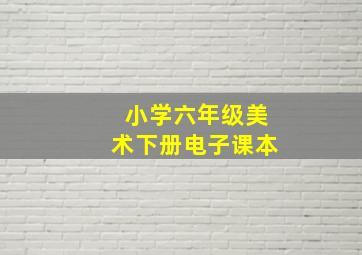 小学六年级美术下册电子课本